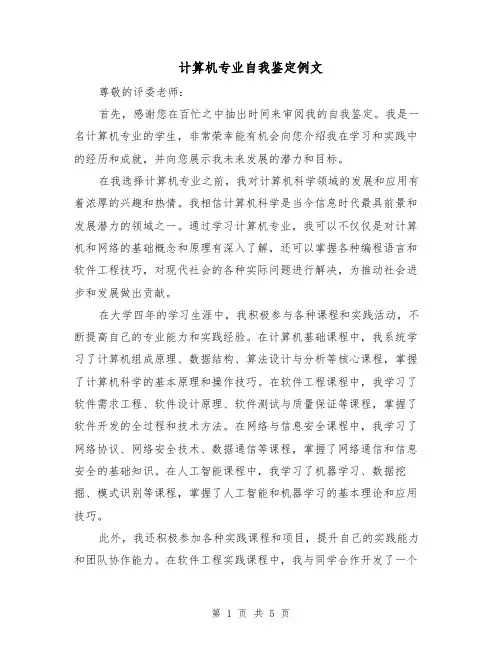 计算机专业自我鉴定例文

尊敬的评委老师:

首先，感谢您在百忙之中抽出时间来审阅我的自我鉴定。我是一名计算机专业的学生，非常荣幸能有机会向您介绍我在学习和实践中的经历和成就，并向您展示我未来发展的潜力和目标。

在我选择计算机专业之前，我对计算机科学领域的发展和应用有着浓厚的兴趣和热情。我相信计算机科学是当今信息时代最具前景和发展潜力的领域之一。通过学习计算机专业，我可以不仅仅是对计算机和网络的基础概念和原理有深入了解，还可以掌握各种编程语言和软件工程技巧，对现代社会的各种实际问题进行解决，为推动社会进步和发展做出贡献。

在大学四年的学习生涯中，我积极参与各种课程和实践活动，不断提高自己的专业能力和实践经验。在计算机基础课程中，我系统学习了计算机组成原理、数据结构、算法设计与分析等核心课程，掌握了计算机科学的基本原理和操作技巧。在软件工程课程中，我学习了软件需求工程、软件设计原理、软件测试与质量保证等课程，掌握了软件开发的全过程和技术方法。在网络与信息安全课程中，我学习了网络协议、网络安全技术、数据通信等课程，掌握了网络通信和信息安全的基础知识。在人工智能课程中，我学习了机器学习、数据挖掘、模式识别等课程，掌握了人工智能和机器学习的基本理论和应用技巧。

此外，我还积极参加各种实践课程和项目，提升自己的实践能力和团队协作能力。在软件工程实践课程中，我与同学合作开发了一个

第 1 页 共 5 页